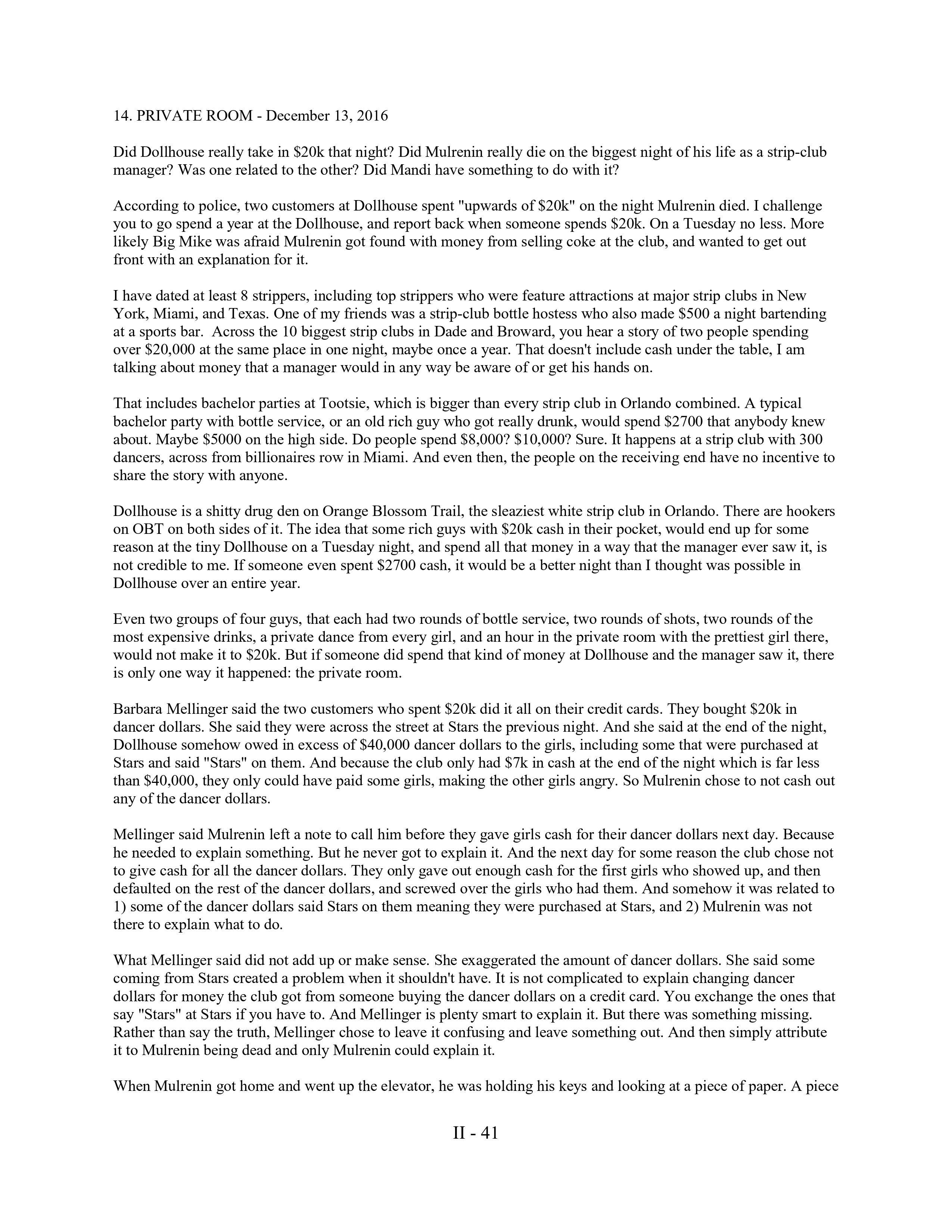 14. PRIVATE ROOM - December 13, 2016

Did Dollhouse really take in \$20k that night? Did Mulrenin really die on the biggest night of his life as a strip-club manager? Was one related to the other? Did Mandi have something to do with it?

According to police, two customers at Dollhouse spent "upwards of \$20k" on the night Mulrenin died. I challenge you to go spend a year at the Dollhouse, and report back when someone spends \$20k. On a Tuesday no less. More likely Big Mike was afraid Mulrenin got found with money from selling coke at the club, and wanted to get out front with an explanation for it.

I have dated at least 8 strippers, including top strippers who were feature attractions at major strip clubs in New York, Miami, and Texas. One of my friends was a strip-club bottle hostess who also made \$500 a night bartending at a sports bar. Across the 10 biggest strip clubs in Dade and Broward, you hear a story of two people spending over \$20,000 at the same place in one night, maybe once a year. That doesn't include cash under the table, I am talking about money that a manager would in any way be aware of or get his hands on.

That includes bachelor parties at Tootsie, which is bigger than every strip club in Orlando combined. A typical bachelor party with bottle service, or an old rich guy who got really drunk, would spend \$2700 that anybody knew about. Maybe \$5000 on the high side. Do people spend \$8,000? \$10,000? Sure. It happens at a strip club with 300 dancers, across from billionaires row in Miami. And even then, the people on the receiving end have no incentive to share the story with anyone.

Dollhouse is a shitty drug den on Orange Blossom Trail, the sleaziest white strip club in Orlando. There are hookers on OBT on both sides of it. The idea that some rich guys with \$20k cash in their pocket, would end up for some reason at the tiny Dollhouse on a Tuesday night, and spend all that money in a way that the manager ever saw it, is not credible to me. If someone even spent \$2700 cash, it would be a better night than I thought was possible in Dollhouse over an entire year.

Even two groups of four guys, that each had two rounds of bottle service, two rounds of shots, two rounds of the most expensive drinks, a private dance from every girl, and an hour in the private room with the prettiest girl there, would not make it to \$20k. But if someone did spend that kind of money at Dollhouse and the manager saw it, there is only one way it happened: the private room.

Barbara Mellinger said the two customers who spent \$20k did it all on their credit cards. They bought \$20k in dancer dollars. She said they were across the street at Stars the previous night. And she said at the end of the night, Dollhouse somehow owed in excess of \$40,000 dancer dollars to the girls, including some that were purchased at Stars and said "Stars" on them. And because the club only had \$7k in cash at the end of the night which is far less than \$40,000, they only could have paid some girls, making the other girls angry. So Mulrenin chose to not cash out any of the dancer dollars.

Mellinger said Mulrenin left a note to call him before they gave girls cash for their dancer dollars next day. Because he needed to explain something. But he never got to explain it. And the next day for some reason the club chose not to give cash for all the dancer dollars. They only gave out enough cash for the first girls who showed up, and then defaulted on the rest of the dancer dollars, and screwed over the girls who had them. And somehow it was related to 1) some of the dancer dollars said Stars on them meaning they were purchased at Stars, and 2) Mulrenin was not there to explain what to do.

What Mellinger said did not add up or make sense. She exaggerated the amount of dancer dollars. She said some coming from Stars created a problem when it shouldn't have. It is not complicated to explain changing dancer dollars for money the club got from someone buying the dancer dollars on a credit card. You exchange the ones that say "Stars" at Stars if you have to. And Mellinger is plenty smart to explain it. But there was something missing. Rather than say the truth, Mellinger chose to leave it confusing and leave something out. And then simply attribute it to Mulrenin being dead and only Mulrenin could explain it.

When Mulrenin got home and went up the elevator, he was holding his keys and looking at a piece of paper. A piece

II - 41